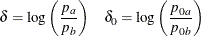 $\delta = \log\left(\frac{p_a}{p_b}\right) \quad \delta_0 = \log\left(\frac{p_{0a}}{p_{0b}}\right)$